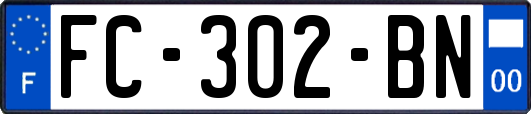 F

FC-302-BN

00